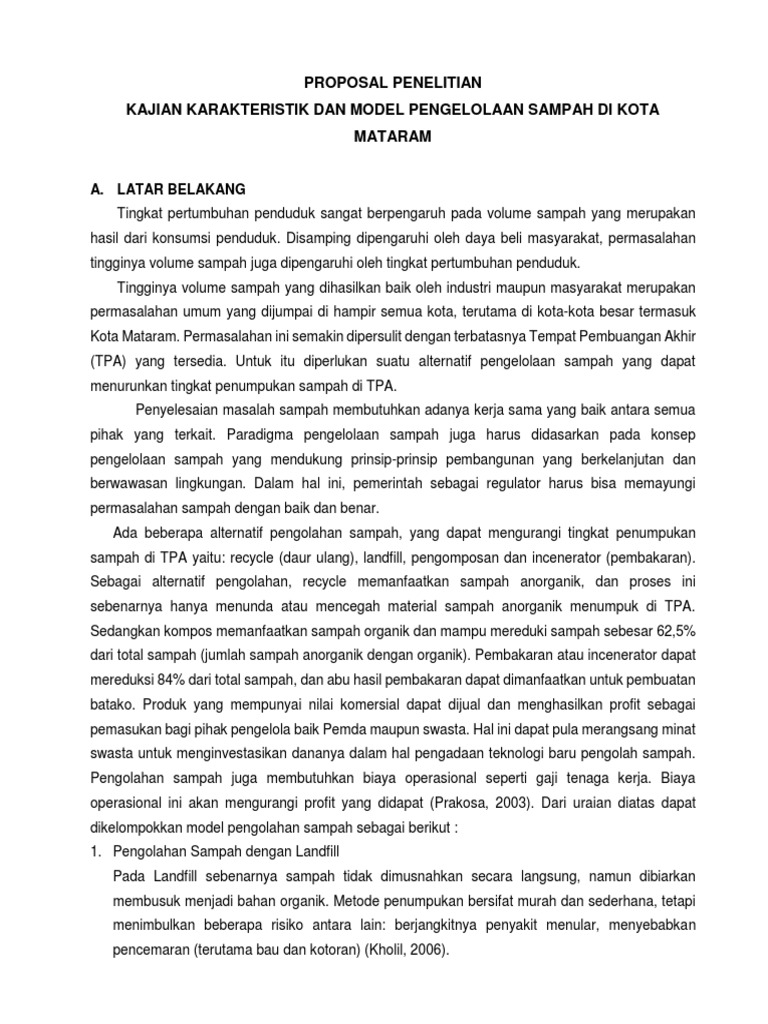 PROPOSAL PENELITIAN
KAJIAN KARAKTERISTIK DAN MODEL PENGELOLAAN SAMPAH DI KOTA MATARAM

A. LATAR BELAKANG

Tingkat pertumbuhan penduduk sangat berpengaruh pada volume sampah yang merupakan hasil dari konsumsi penduduk. Disamping dipengaruhi oleh daya beli masyarakat, permasalahan tingginya volume sampah juga dipengaruhi oleh tingkat pertumbuhan penduduk.

Tingginya volume sampah yang dihasilkan baik oleh industri maupun masyarakat merupakan permasalahan umum yang dijumpai di hampir semua kota, terutama di kota-kota besar termasuk Kota Mataram. Permasalahan ini semakin dipersulit dengan terbatasnya Tempat Pembuangan Akhir (TPA) yang tersedia. Untuk itu diperlukan suatu alternatif pengelolaan sampah yang dapat menurunkan tingkat penumpukan sampah di TPA.

Penyelesaian masalah sampah membutuhkan adanya kerja sama yang baik antara semua pihak yang terkait. Paradigma pengelolaan sampah juga harus didasarkan pada konsep pengelolaan sampah yang mendukung prinsip-prinsip pembangunan yang berkelanjutan dan berwawasan lingkungan. Dalam hal ini, pemerintah sebagai regulator harus bisa memayungi permasalahan sampah dengan baik dan benar.

Ada beberapa alternatif pengolahan sampah, yang dapat mengurangi tingkat penumpukan sampah di TPA yaitu: recycle (daur ulang), landfill, pengomposan dan incenerator (pembakaran). Sebagai alternatif pengolahan, recycle memanfaatkan sampah anorganik, dan proses ini sebenarnya hanya menunda atau mencegah material sampah anorganik menumpuk di TPA. Sedangkan kompos memanfaatkan sampah organik dan mampu mereduki sampah sebesar 62,5% dari total sampah (jumlah sampah anorganik dengan organik). Pembakaran atau incenerator dapat mereduksi 84% dari total sampah, dan abu hasil pembakaran dapat dimanfaatkan untuk pembuatan batako. Produk yang mempunyai nilai komersial dapat dijual dan menghasilkan profit sebagai pemasukan bagi pihak pengelola baik Pemda maupun swasta. Hal ini dapat pula merangsang minat swasta untuk menginvestasikan dananya dalam hal pengadaan teknologi baru pengolah sampah. Pengolahan sampah juga membutuhkan biaya operasional seperti gaji tenaga kerja. Biaya operasional ini akan mengurangi profit yang didapat (Prakosa, 2003). Dari uraian diatas dapat dikelompokkan model pengolahan sampah sebagai berikut :

1. Pengolahan Sampah dengan Landfill

Pada Landfill sebenarnya sampah tidak dimusnahkan secara langsung, namun dibiarkan membusuk menjadi bahan organik. Metode penumpukan bersifat murah dan sederhana, tetapi menimbulkan beberapa risiko antara lain: berjangkitnya penyakit menular, menyebabkan pencemaran (terutama bau dan kotoran) (Kholil, 2006).